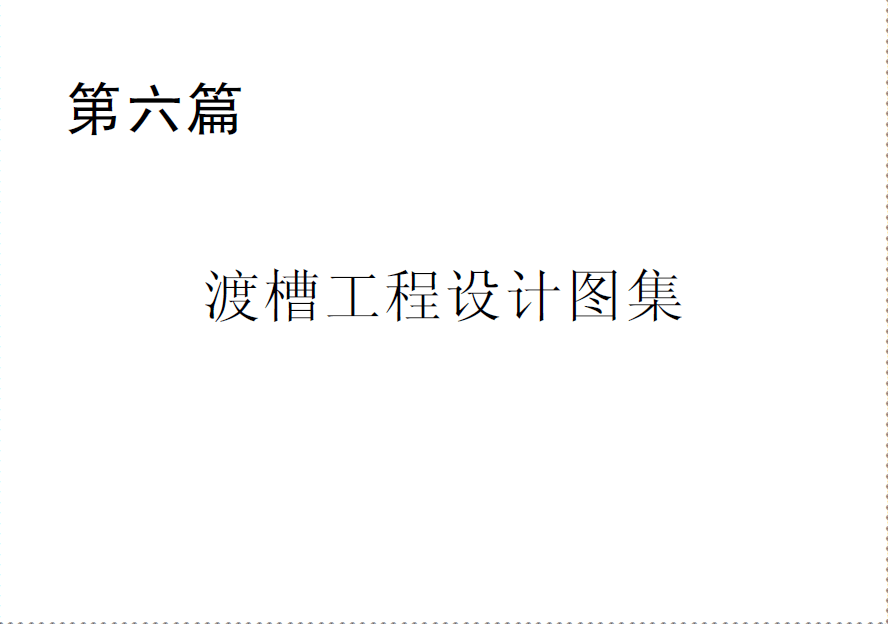 第六篇

渡槽工程设计图集